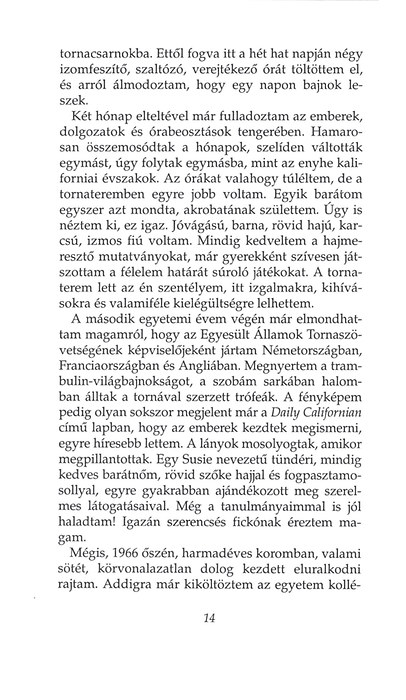 tornacsarnokba. Ettől fogva itt a hét hat napján négy izomfeszítő, szaltózó, verejtékező órát töltöttem el, és arról álmodoztam, hogy egy napon bajnok leszek.

Két hónap elteltével már fulladoztam az emberek, dolgozatok és órabeosztások tengerében. Hamarosan összemosódtak a hónapok, szelíden váltották egymást, úgy folytak egymásba, mint az enyhe kaliforniai évszakok. Az órákat valahogy túléltem, de a tornateremben egyre jobb voltam. Egyik barátom egyszer azt mondta, akrobatának születtem. Úgy is néztem ki, ez igaz. Jóvágású, barna, rövid hajú, karcsú, izmos fiú voltam. Mindig kedveltem a hajmeresztő mutatványokat, már gyerekként szívesen játszottam a félelem határát súroló játékokat. A tornaterem lett az én szentélyem, itt izgalmakra, kihívásokra és valamiféle kielégültségre lelhettem.

A második egyetemi évem végén már elmondhattam magamról, hogy az Egyesült Államok Tornaszövetségének képviselőjeként jártam Németországban, Franciaországban és Angliában. Megnyertem a trambulin-világbajnokságot, a szobám sarkában halomban álltak a tornával szerzett trófeák. A fényképem pedig olyan sokszor megjelent már a Daily Californian című lapban, hogy az emberek kezdtek megismerni, egyre híresebb lettem. A lányok mosolyogtak, amikor megpillantottak. Egy Susie nevezetű tündéri, mindig kedves barátnőm, rövid szőke hajjal és fogpasztamosollyal, egyre gyakrabban ajándékozott meg szerelmes látogatásaival. Még a tanulmányaimmal is jól haladtam! Igazán szerencsés fickónak éreztem magam.

Mégis, 1966 őszén, harmadéves koromban, valami sötét, körvonalazatlan dolog kezdett eluralkodni rajtam. Addigra már kiköltöztem az egyetem kollé-

14